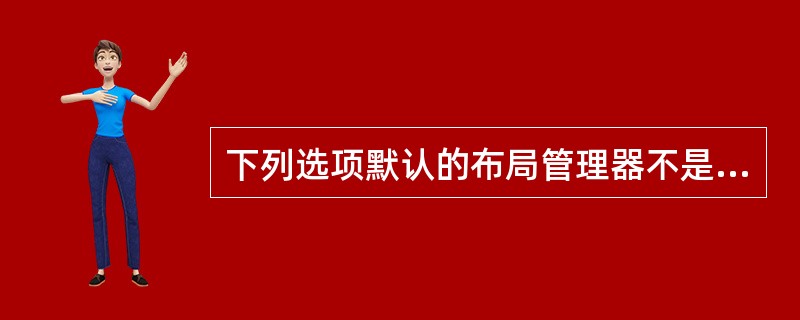 下列选项默认的布局管理器不是...